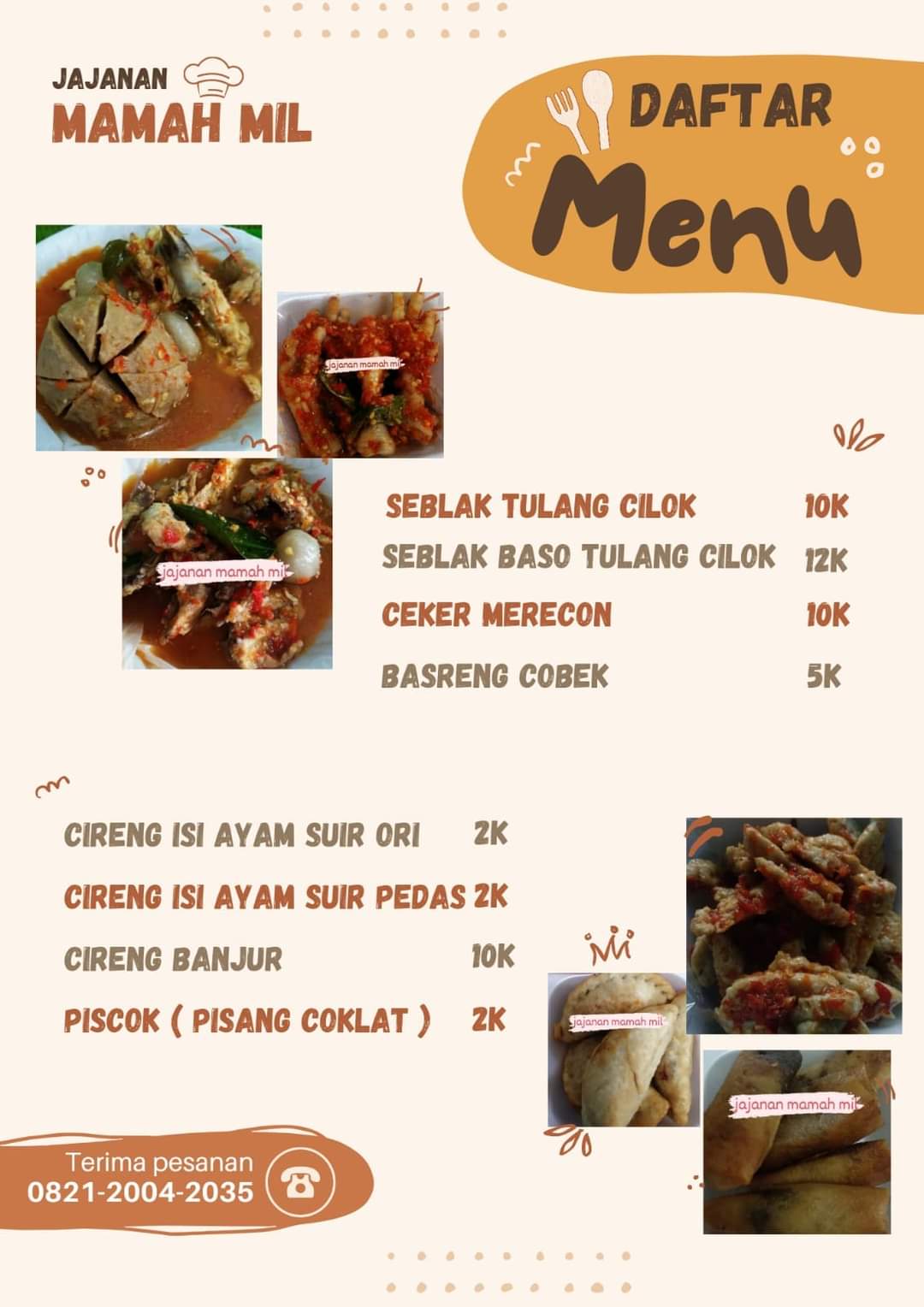 JAJANAN
MAMAH MIL

DAFTAR
Menu

jajanan mamah mil

jajanan mamah mil

SEBLAK TULANG CILOK 10K
SEBLAK BASO TULANG CILOK 12K
CEKER MERECON 10K
BASRENG COBEK 5K

CIRENG ISI AYAM SUIR ORI 2K
CIRENG ISI AYAM SUIR PEDAS 2K
CIRENG BANJUR 10K
PISCOK ( PISANG COKLAT ) 2K

jajanan mamah mil

jajanan mamah mil

Terima pesanan
0821-2004-2035